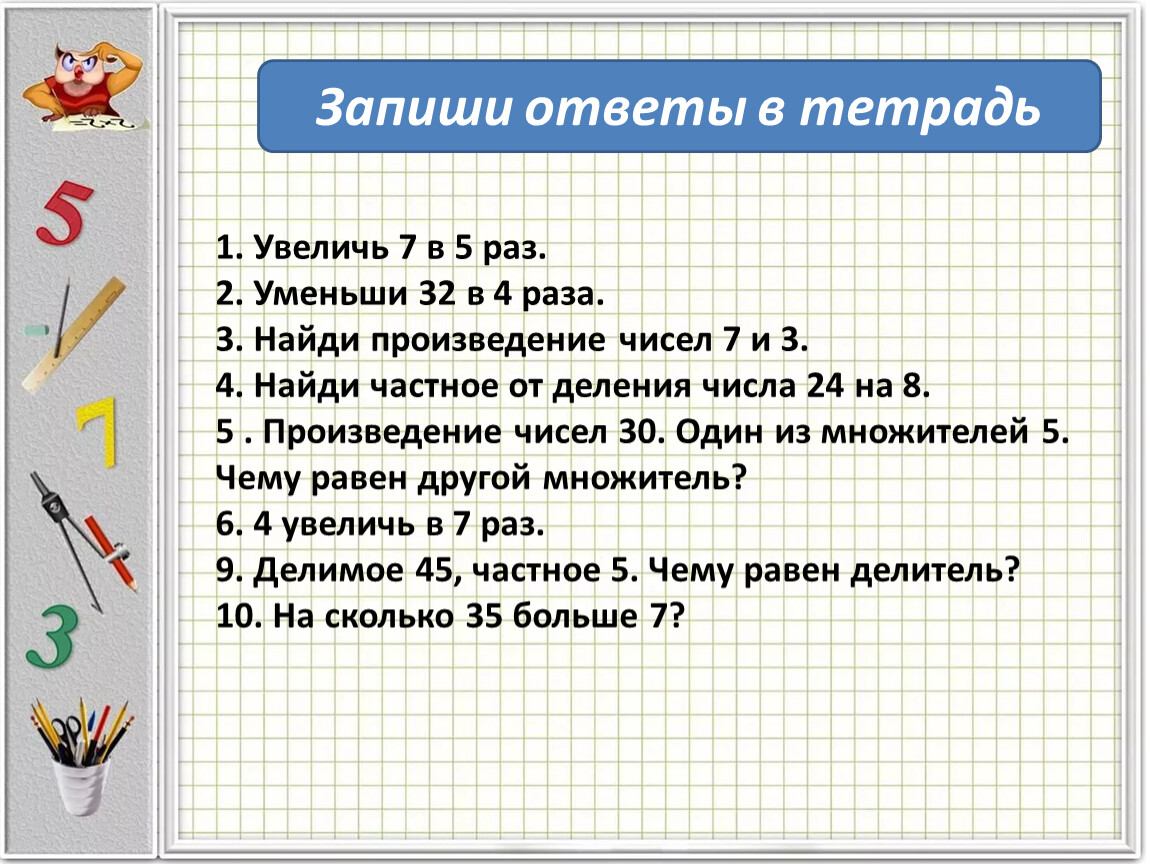 5

7

3

Запиши ответы в тетрадь

1. Увеличь 7 в 5 раз.
2. Уменьши 32 в 4 раза.
3. Найди произведение чисел 7 и 3.
4. Найди частное от деления числа 24 на 8.
5 . Произведение чисел 30. Один из множителей 5. Чему равен другой множитель?
6. 4 увеличь в 7 раз.
9. Делимое 45, частное 5. Чему равен делитель?
10. На сколько 35 больше 7?